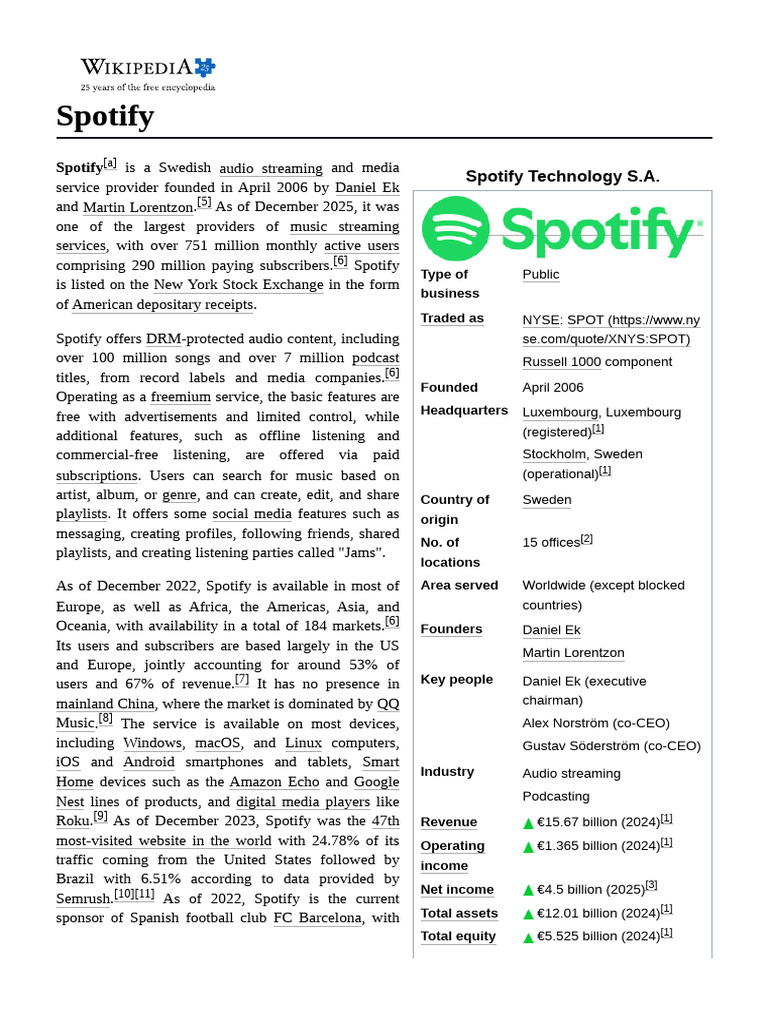 WIKIPEDIA
25 years of the free encyclopedia

Spotify

Spotify[a] is a Swedish audio streaming and media service provider founded in April 2006 by Daniel Ek and Martin Lorentzon.[5] As of December 2025, it was one of the largest providers of music streaming services, with over 751 million monthly active users comprising 290 million paying subscribers.[6] Spotify is listed on the New York Stock Exchange in the form of American depositary receipts.

Spotify offers DRM-protected audio content, including over 100 million songs and over 7 million podcast titles, from record labels and media companies.[6] Operating as a freemium service, the basic features are free with advertisements and limited control, while additional features, such as offline listening and commercial-free listening, are offered via paid subscriptions. Users can search for music based on artist, album, or genre, and can create, edit, and share playlists. It offers some social media features such as messaging, creating profiles, following friends, shared playlists, and creating listening parties called "Jams".

As of December 2022, Spotify is available in most of Europe, as well as Africa, the Americas, Asia, and Oceania, with availability in a total of 184 markets.[6] Its users and subscribers are based largely in the US and Europe, jointly accounting for around 53% of users and 67% of revenue.[7] It has no presence in mainland China, where the market is dominated by QQ Music.[8] The service is available on most devices, including Windows, macOS, and Linux computers, iOS and Android smartphones and tablets, Smart Home devices such as the Amazon Echo and Google Nest lines of products, and digital media players like Roku.[9] As of December 2023, Spotify was the 47th most-visited website in the world with 24.78% of its traffic coming from the United States followed by Brazil with 6.51% according to data provided by Semrush.[10][11] As of 2022, Spotify is the current sponsor of Spanish football club FC Barcelona, with

Spotify Technology S.A.

Spotify

| | |
|---|---|
| Type of business | Public |
| Traded as | NYSE: SPOT (https://www.nyse.com/quote/XNYS:SPOT) Russell 1000 component |
| Founded | April 2006 |
| Headquarters | Luxembourg, Luxembourg (registered)[1] Stockholm, Sweden (operational)[1] |
| Country of origin | Sweden |
| No. of locations | 15 offices[2] |
| Area served | Worldwide (except blocked countries) |
| Founders | Daniel Ek Martin Lorentzon |
| Key people | Daniel Ek (executive chairman) Alex Norström (co-CEO) Gustav Söderström (co-CEO) |
| Industry | Audio streaming Podcasting |
| Revenue | ▲ €15.67 billion (2024)[1] |
| Operating income | ▲ €1.365 billion (2024)[1] |
| Net income | ▲ €4.5 billion (2025)[3] |
| Total assets | ▲ €12.01 billion (2024)[1] |
| Total equity | ▲ €5.525 billion (2024)[1] |